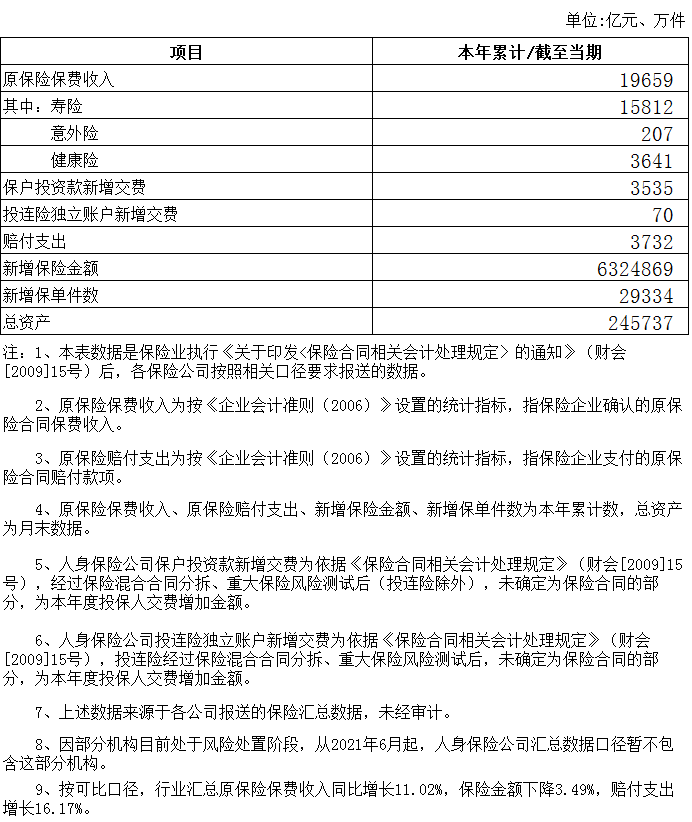 单位:亿元、万件

| 项目 | 本年累计/截至当期 |
|---|---|
| 原保险保费收入 | 19659 |
| 其中：寿险 | 15812 |
| 意外险 | 207 |
| 健康险 | 3641 |
| 保户投资款新增交费 | 3535 |
| 投连险独立账户新增交费 | 70 |
| 赔付支出 | 3732 |
| 新增保险金额 | 6324869 |
| 新增保单件数 | 29334 |
| 总资产 | 245737 |

注：1、本表数据是保险业执行《关于印发<保险合同相关会计处理规定> 的通知》（财会[2009]15号）后，各保险公司按照相关口径要求报送的数据。

2、原保险保费收入为按《企业会计准则（2006）》设置的统计指标，指保险企业确认的原保险合同保费收入。

3、原保险赔付支出为按《企业会计准则（2006）》设置的统计指标，指保险企业支付的原保险合同赔付款项。

4、原保险保费收入、原保险赔付支出、新增保险金额、新增保单件数为本年累计数，总资产为月末数据。

5、人身保险公司保户投资款新增交费为依据《保险合同相关会计处理规定》（财会[2009]15号），经过保险混合合同分拆、重大保险风险测试后（投连险除外），未确定为保险合同的部分，为本年度投保人交费增加金额。

6、人身保险公司投连险独立账户新增交费为依据《保险合同相关会计处理规定》（财会[2009]15号），投连险经过保险混合合同分拆、重大保险风险测试后，未确定为保险合同的部分，为本年度投保人交费增加金额。

7、上述数据来源于各公司报送的保险汇总数据，未经审计。

8、因部分机构目前处于风险处置阶段，从2021年6月起，人身保险公司汇总数据口径暂不包含这部分机构。

9、按可比口径，行业汇总原保险保费收入同比增长11.02%，保险金额下降3.49%，赔付支出增长16.17%。